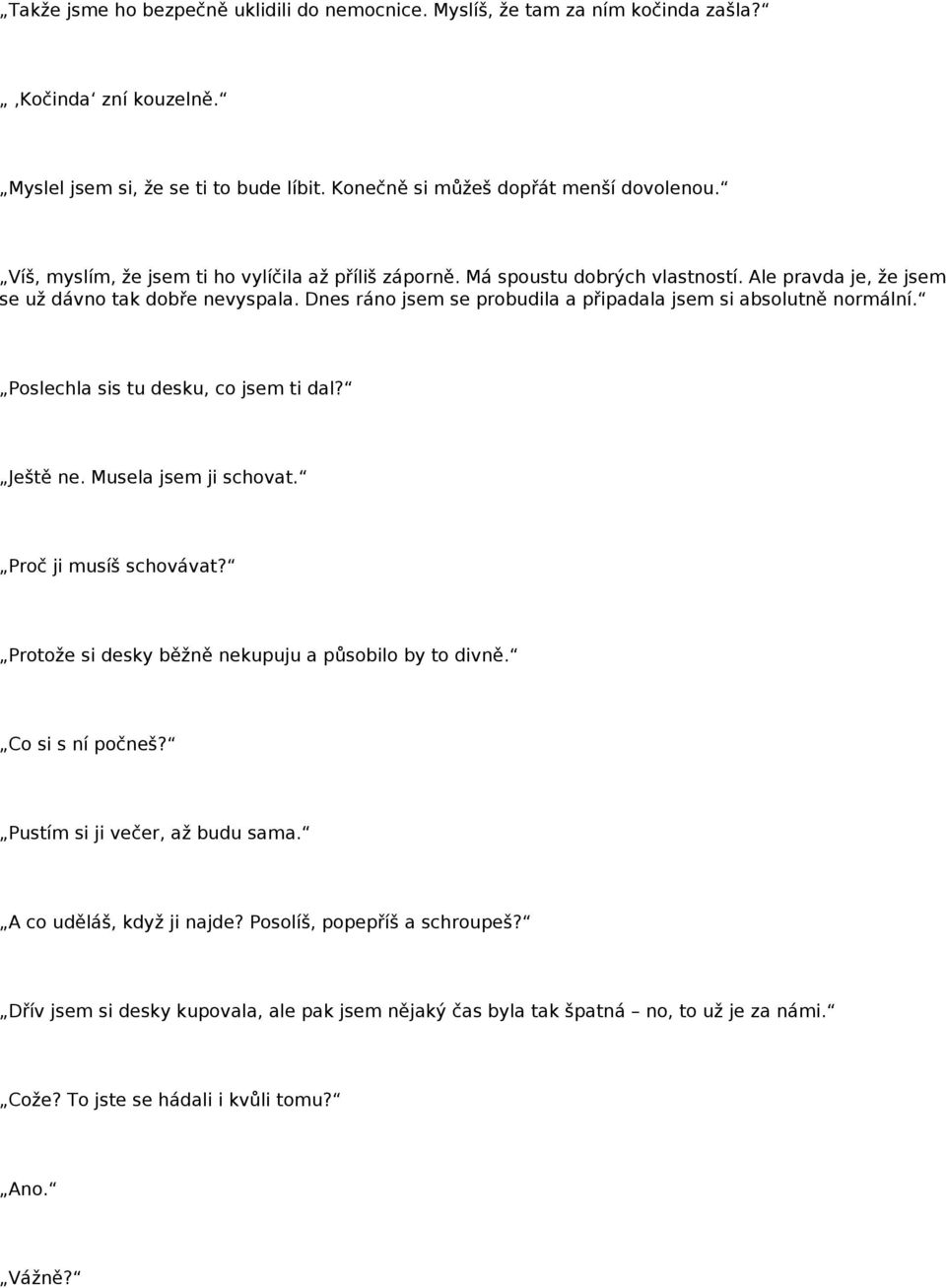 „Takže jsme ho bezpečně uklidili do nemocnice. Myslíš, že tam za ním kočinda zašla?“

„‚Kočinda‘ zní kouzelně.“

„Myslel jsem si, že se ti to bude líbit. Konečně si můžeš dopřát menší dovolenou.“

„Víš, myslím, že jsem ti ho vylíčila až příliš záporně. Má spoustu dobrých vlastností. Ale pravda je, že jsem se už dávno tak dobře nevyspala. Dnes ráno jsem se probudila a připadala jsem si absolutně normální.“

„Poslechla sis tu desku, co jsem ti dal?“

„Ještě ne. Musela jsem ji schovat.“

„Proč ji musíš schovávat?“

„Protože si desky běžně nekupuju a působilo by to divně.“

„Co si s ní počneš?“

„Pustím si ji večer, až budu sama.“

„A co uděláš, když ji najde? Posolíš, popepříš a schroupeš?“

„Dřív jsem si desky kupovala, ale pak jsem nějaký čas byla tak špatná – no, to už je za námi.“

„Cože? To jste se hádali i kvůli tomu?“

„Ano.“

„Vážně?“